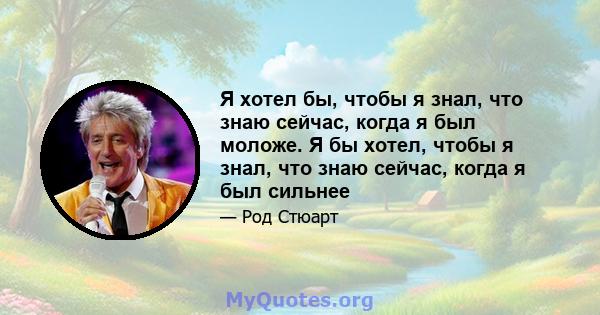 Я хотел бы, чтобы я знал, что знаю сейчас, когда я был моложе. Я бы хотел, чтобы я знал, что знаю сейчас, когда я был сильнее

— Род Стюарт

MyQuotes.org